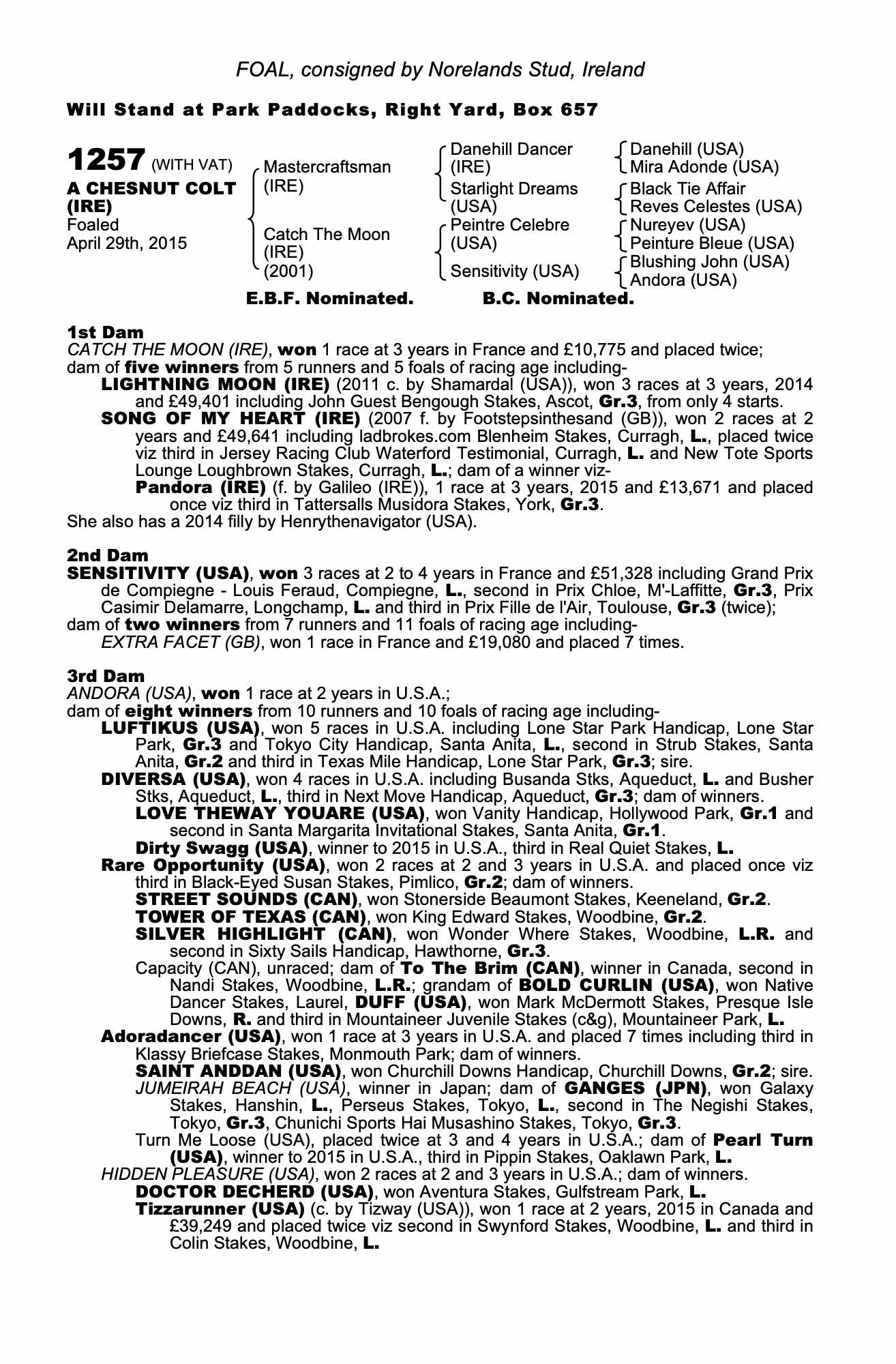 FOAL, consigned by Norelands Stud, Ireland

Will Stand at Park Paddocks, Right Yard, Box 657

1257 (WITH VAT)
A CHESNUT COLT (IRE)
Foaled April 29th, 2015

Mastercraftsman (IRE)
Catch The Moon (IRE) (2001)

Danehill Dancer (IRE)
Starlight Dreams (USA)
Peintre Celebre (USA)
Sensitivity (USA)

Danehill (USA)
Mira Adonde (USA)
Black Tie Affair
Reves Celestes (USA)
Nureyev (USA)
Peinture Bleue (USA)
Blushing John (USA)
Andora (USA)

E.B.F. Nominated. B.C. Nominated.

1st Dam
CATCH THE MOON (IRE), won 1 race at 3 years in France and £10,775 and placed twice; dam of five winners from 5 runners and 5 foals of racing age including-
LIGHTNING MOON (IRE) (2011 c. by Shamardal (USA)), won 3 races at 3 years, 2014 and £49,401 including John Guest Bengough Stakes, Ascot, Gr.3, from only 4 starts.
SONG OF MY HEART (IRE) (2007 f. by Footstepsinthesand (GB)), won 2 races at 2 years and £49,641 including ladbrokes.com Blenheim Stakes, Curragh, L., placed twice viz third in Jersey Racing Club Waterford Testimonial, Curragh, L. and New Tote Sports Lounge Loughbrown Stakes, Curragh, L.; dam of a winner viz-
Pandora (IRE) (f. by Galileo (IRE)), 1 race at 3 years, 2015 and £13,671 and placed once viz third in Tattersalls Musidora Stakes, York, Gr.3.
She also has a 2014 filly by Henrythenavigator (USA).

2nd Dam
SENSITIVITY (USA), won 3 races at 2 to 4 years in France and £51,328 including Grand Prix de Compiegne - Louis Feraud, Compiegne, L., second in Prix Chloe, M'-Laffitte, Gr.3, Prix Casimir Delamarre, Longchamp, L. and third in Prix Fille de l'Air, Toulouse, Gr.3 (twice); dam of two winners from 7 runners and 11 foals of racing age including-
EXTRA FACET (GB), won 1 race in France and £19,080 and placed 7 times.

3rd Dam
ANDORA (USA), won 1 race at 2 years in U.S.A.;
dam of eight winners from 10 runners and 10 foals of racing age including-
LUFTIKUS (USA), won 5 races in U.S.A. including Lone Star Park Handicap, Lone Star Park, Gr.3 and Tokyo City Handicap, Santa Anita, L., second in Strub Stakes, Santa Anita, Gr.2 and third in Texas Mile Handicap, Lone Star Park, Gr.3; sire.
DIVERSA (USA), won 4 races in U.S.A. including Busanda Stks, Aqueduct, L. and Busher Stks, Aqueduct, L., third in Next Move Handicap, Aqueduct, Gr.3; dam of winners.
LOVE THEWAY YOUARE (USA), won Vanity Handicap, Hollywood Park, Gr.1 and second in Santa Margarita Invitational Stakes, Santa Anita, Gr.1.
Dirty Swagg (USA), winner to 2015 in U.S.A., third in Real Quiet Stakes, L.
Rare Opportunity (USA), won 2 races at 2 and 3 years in U.S.A. and placed once viz third in Black-Eyed Susan Stakes, Pimlico, Gr.2; dam of winners.
STREET SOUNDS (CAN), won Stonerside Beaumont Stakes, Keeneland, Gr.2.
TOWER OF TEXAS (CAN), won King Edward Stakes, Woodbine, Gr.2.
SILVER HIGHLIGHT (CAN), won Wonder Where Stakes, Woodbine, L.R. and second in Sixty Sails Handicap, Hawthorne, Gr.3.
Capacity (CAN), unraced; dam of To The Brim (CAN), winner in Canada, second in Nandi Stakes, Woodbine, L.R.; grandam of BOLD CURLIN (USA), won Native Dancer Stakes, Laurel, DUFF (USA), won Mark McDermott Stakes, Presque Isle Downs, R. and third in Mountaineer Juvenile Stakes (c&g), Mountaineer Park, L.
Adoradancer (USA), won 1 race at 3 years in U.S.A. and placed 7 times including third in Klassy Briefcase Stakes, Monmouth Park; dam of winners.
SAINT ANDDAN (USA), won Churchill Downs Handicap, Churchill Downs, Gr.2; sire.
JUMEIRAH BEACH (USA), winner in Japan; dam of GANGES (JPN), won Galaxy Stakes, Hanshin, L., Perseus Stakes, Tokyo, L., second in The Negishi Stakes, Tokyo, Gr.3, Chunichi Sports Hai Musashino Stakes, Tokyo, Gr.3.
Turn Me Loose (USA), placed twice at 3 and 4 years in U.S.A.; dam of Pearl Turn (USA), winner to 2015 in U.S.A., third in Pippin Stakes, Oaklawn Park, L.
HIDDEN PLEASURE (USA), won 2 races at 2 and 3 years in U.S.A.; dam of winners.
DOCTOR DECHERD (USA), won Aventura Stakes, Gulfstream Park, L.
Tizzarunner (USA) (c. by Tizway (USA)), won 1 race at 2 years, 2015 in Canada and £39,249 and placed twice viz second in Swynford Stakes, Woodbine, L. and third in Colin Stakes, Woodbine, L.